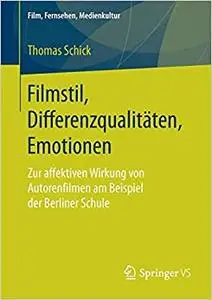 Film, Fernsehen, Medienkultur

Thomas Schick

Filmstil, Differenzqualitäten, Emotionen

Zur affektiven Wirkung von Autorenfilmen am Beispiel der Berliner Schule

Springer VS